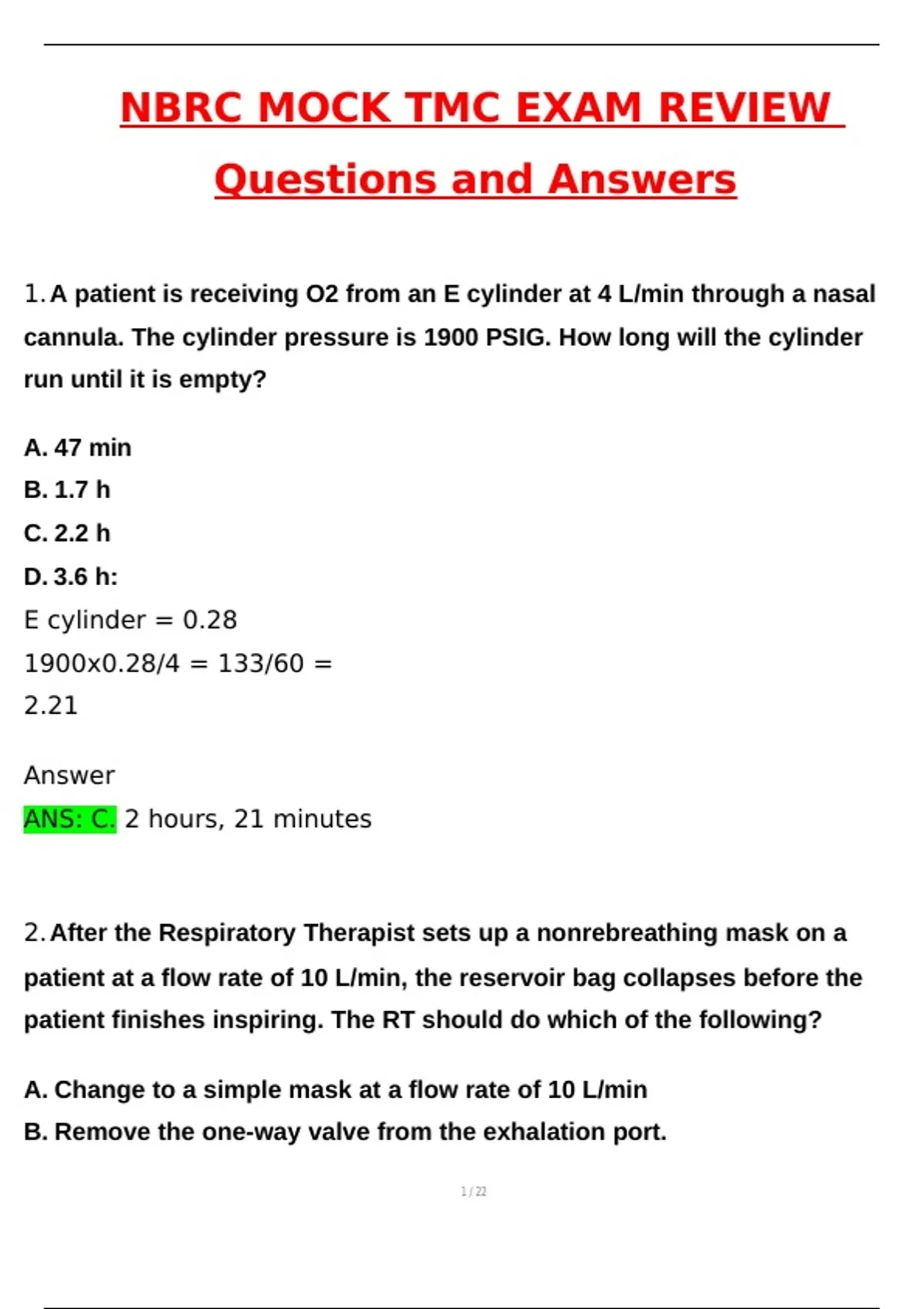 NBRC MOCK TMC EXAM REVIEW Questions and Answers

1. A patient is receiving O2 from an E cylinder at 4 L/min through a nasal cannula. The cylinder pressure is 1900 PSIG. How long will the cylinder run until it is empty?

A. 47 min
B. 1.7 h
C. 2.2 h
D. 3.6 h:
E cylinder = 0.28
1900x0.28/4 = 133/60 =
2.21

Answer
ANS: C. 2 hours, 21 minutes

2. After the Respiratory Therapist sets up a nonrebreathing mask on a patient at a flow rate of 10 L/min, the reservoir bag collapses before the patient finishes inspiring. The RT should do which of the following?

A. Change to a simple mask at a flow rate of 10 L/min
B. Remove the one-way valve from the exhalation port.

1 / 22